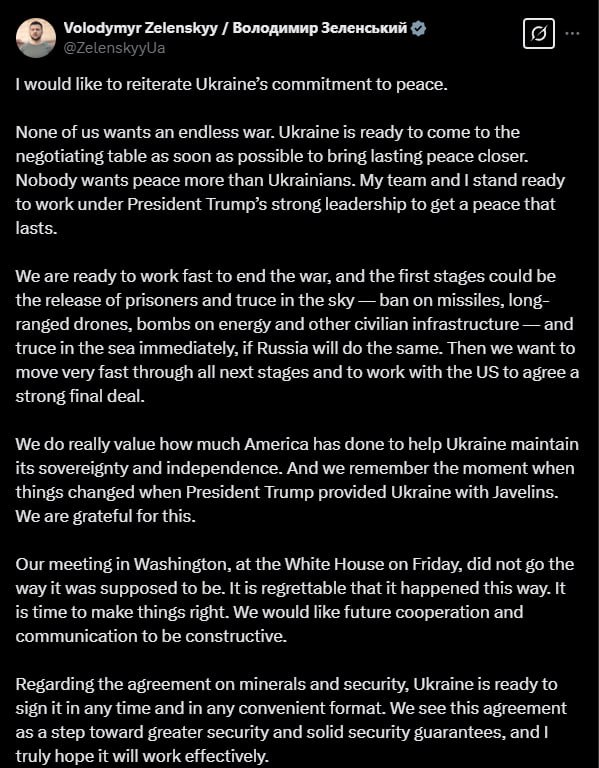 Volodymyr Zelenskyy / Володимир Зеленський
@ZelenskyyUa

I would like to reiterate Ukraine's commitment to peace.

None of us wants an endless war. Ukraine is ready to come to the negotiating table as soon as possible to bring lasting peace closer. Nobody wants peace more than Ukrainians. My team and I stand ready to work under President Trump's strong leadership to get a peace that lasts.

We are ready to work fast to end the war, and the first stages could be the release of prisoners and truce in the sky — ban on missiles, long-ranged drones, bombs on energy and other civilian infrastructure — and truce in the sea immediately, if Russia will do the same. Then we want to move very fast through all next stages and to work with the US to agree a strong final deal.

We do really value how much America has done to help Ukraine maintain its sovereignty and independence. And we remember the moment when things changed when President Trump provided Ukraine with Javelins. We are grateful for this.

Our meeting in Washington, at the White House on Friday, did not go the way it was supposed to be. It is regrettable that it happened this way. It is time to make things right. We would like future cooperation and communication to be constructive.

Regarding the agreement on minerals and security, Ukraine is ready to sign it in any time and in any convenient format. We see this agreement as a step toward greater security and solid security guarantees, and I truly hope it will work effectively.